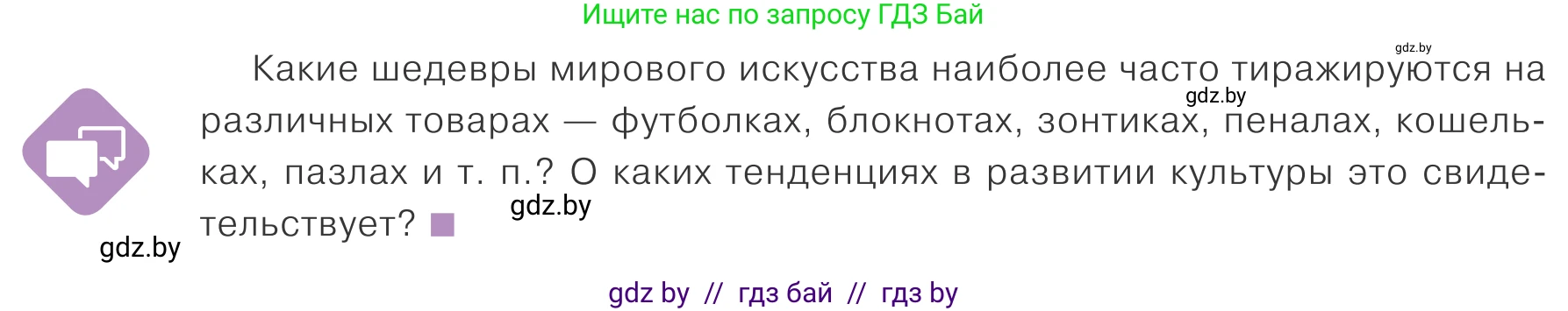 Ищите нас по запросу ГДЗ Бай

gdz.by

Какие шедевры мирового искусства наиболее часто тиражируются на различных товарах — футболках, блокнотах, зонтиках, пеналах, кошельках, пазлах и т. п.? О каких тенденциях в развитии культуры это свидетельствует?

gdz.by

gdz.by

gdz.by

gdz by // гдз бай // гдз by